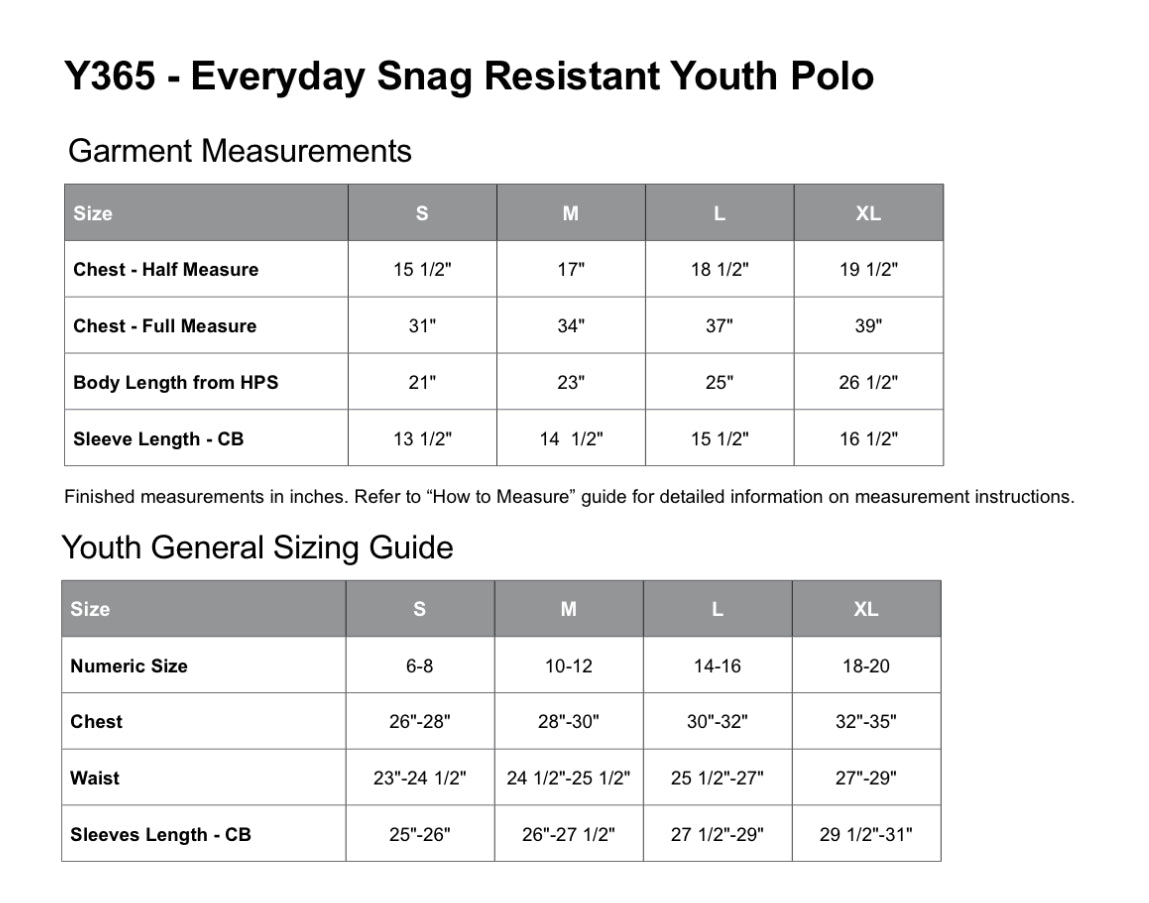 Y365 - Everyday Snag Resistant Youth Polo

Garment Measurements

| Size | S | M | L | XL |
|---|---|---|---|---|
| Chest - Half Measure | 15 1/2" | 17" | 18 1/2" | 19 1/2" |
| Chest - Full Measure | 31" | 34" | 37" | 39" |
| Body Length from HPS | 21" | 23" | 25" | 26 1/2" |
| Sleeve Length - CB | 13 1/2" | 14 1/2" | 15 1/2" | 16 1/2" |

Finished measurements in inches. Refer to "How to Measure" guide for detailed information on measurement instructions.

Youth General Sizing Guide

| Size | S | M | L | XL |
|---|---|---|---|---|
| Numeric Size | 6-8 | 10-12 | 14-16 | 18-20 |
| Chest | 26"-28" | 28"-30" | 30"-32" | 32"-35" |
| Waist | 23"-24 1/2" | 24 1/2"-25 1/2" | 25 1/2"-27" | 27"-29" |
| Sleeves Length - CB | 25"-26" | 26"-27 1/2" | 27 1/2"-29" | 29 1/2"-31" |